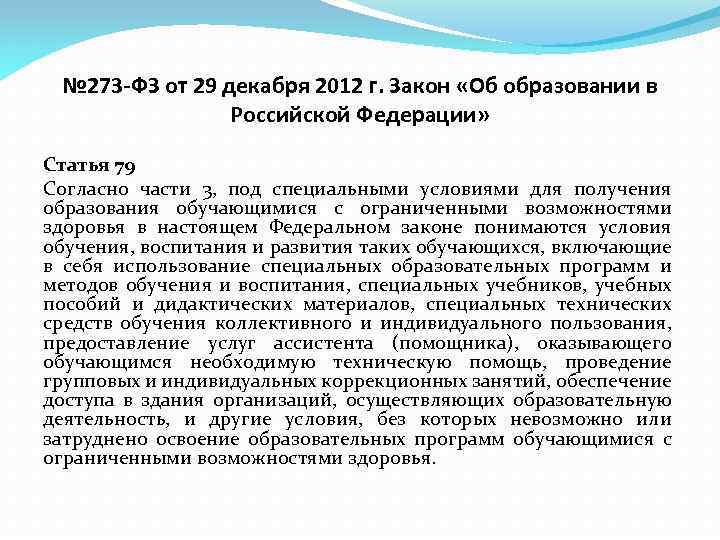 №273-ФЗ от 29 декабря 2012 г. Закон «Об образовании в Российской Федерации»

Статья 79

Согласно части 3, под специальными условиями для получения образования обучающимися с ограниченными возможностями здоровья в настоящем Федеральном законе понимаются условия обучения, воспитания и развития таких обучающихся, включающие в себя использование специальных образовательных программ и методов обучения и воспитания, специальных учебников, учебных пособий и дидактических материалов, специальных технических средств обучения коллективного и индивидуального пользования, предоставление услуг ассистента (помощника), оказывающего обучающимся необходимую техническую помощь, проведение групповых и индивидуальных коррекционных занятий, обеспечение доступа в здания организаций, осуществляющих образовательную деятельность, и другие условия, без которых невозможно или затруднено освоение образовательных программ обучающимися с ограниченными возможностями здоровья.